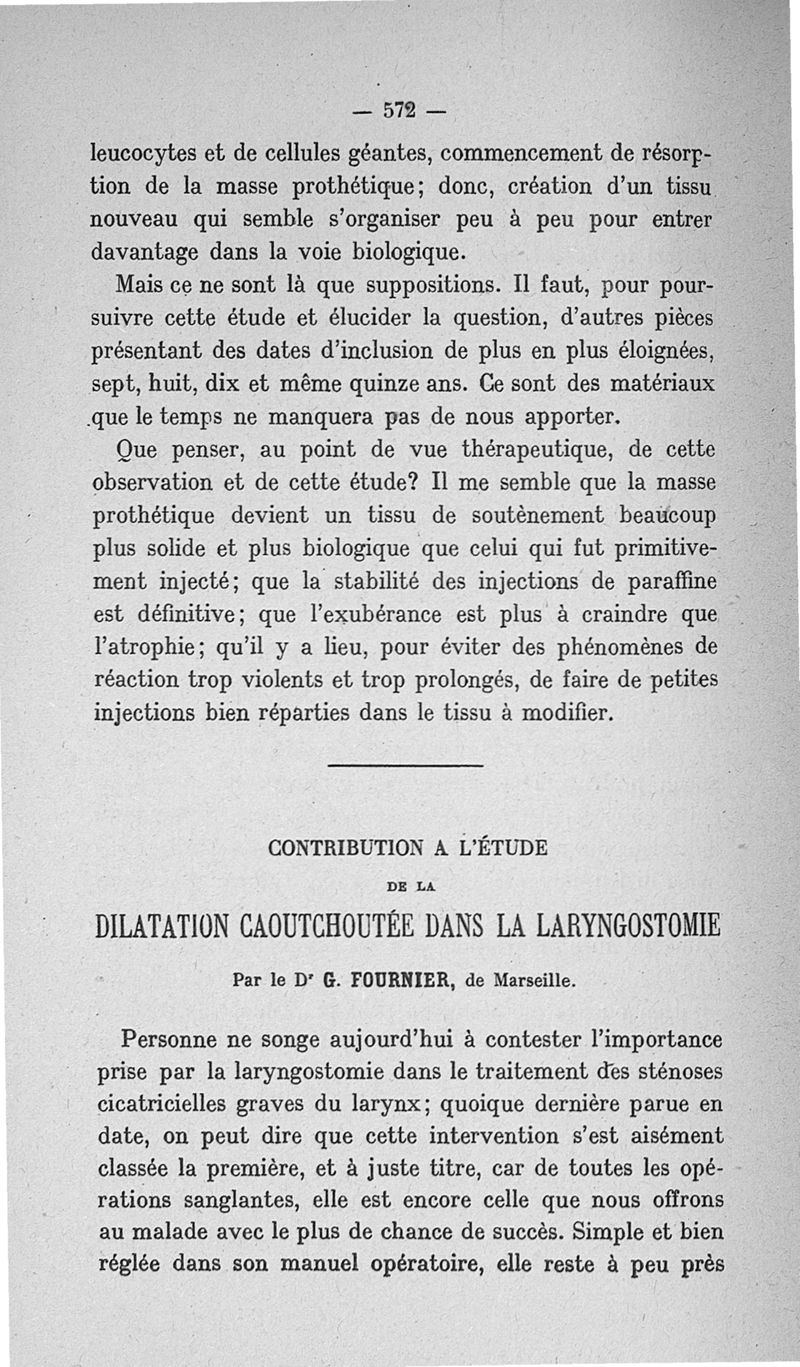 — 572 —

leucocytes et de cellules géantes, commencement de résorption de la masse prothétique; donc, création d'un tissu nouveau qui semble s'organiser peu à peu pour entrer davantage dans la voie biologique.

Mais ce ne sont là que suppositions. Il faut, pour poursuivre cette étude et élucider la question, d'autres pièces présentant des dates d'inclusion de plus en plus éloignées, sept, huit, dix et même quinze ans. Ce sont des matériaux que le temps ne manquera pas de nous apporter.

Que penser, au point de vue thérapeutique, de cette observation et de cette étude? Il me semble que la masse prothétique devient un tissu de soutènement beaucoup plus solide et plus biologique que celui qui fut primitivement injecté; que la stabilité des injections de paraffine est définitive; que l'exubérance est plus à craindre que l'atrophie; qu'il y a lieu, pour éviter des phénomènes de réaction trop violents et trop prolongés, de faire de petites injections bien réparties dans le tissu à modifier.

CONTRIBUTION A L'ÉTUDE

DE LA

DILATATION CAOUTCHOUTÉE DANS LA LARYNGOSTOMIE

Par le Dr G. FOURNIER, de Marseille.

Personne ne songe aujourd'hui à contester l'importance prise par la laryngostomie dans le traitement des sténoses cicatricielles graves du larynx; quoique dernière parue en date, on peut dire que cette intervention s'est aisément classée la première, et à juste titre, car de toutes les opérations sanglantes, elle est encore celle que nous offrons au malade avec le plus de chance de succès. Simple et bien réglée dans son manuel opératoire, elle reste à peu près